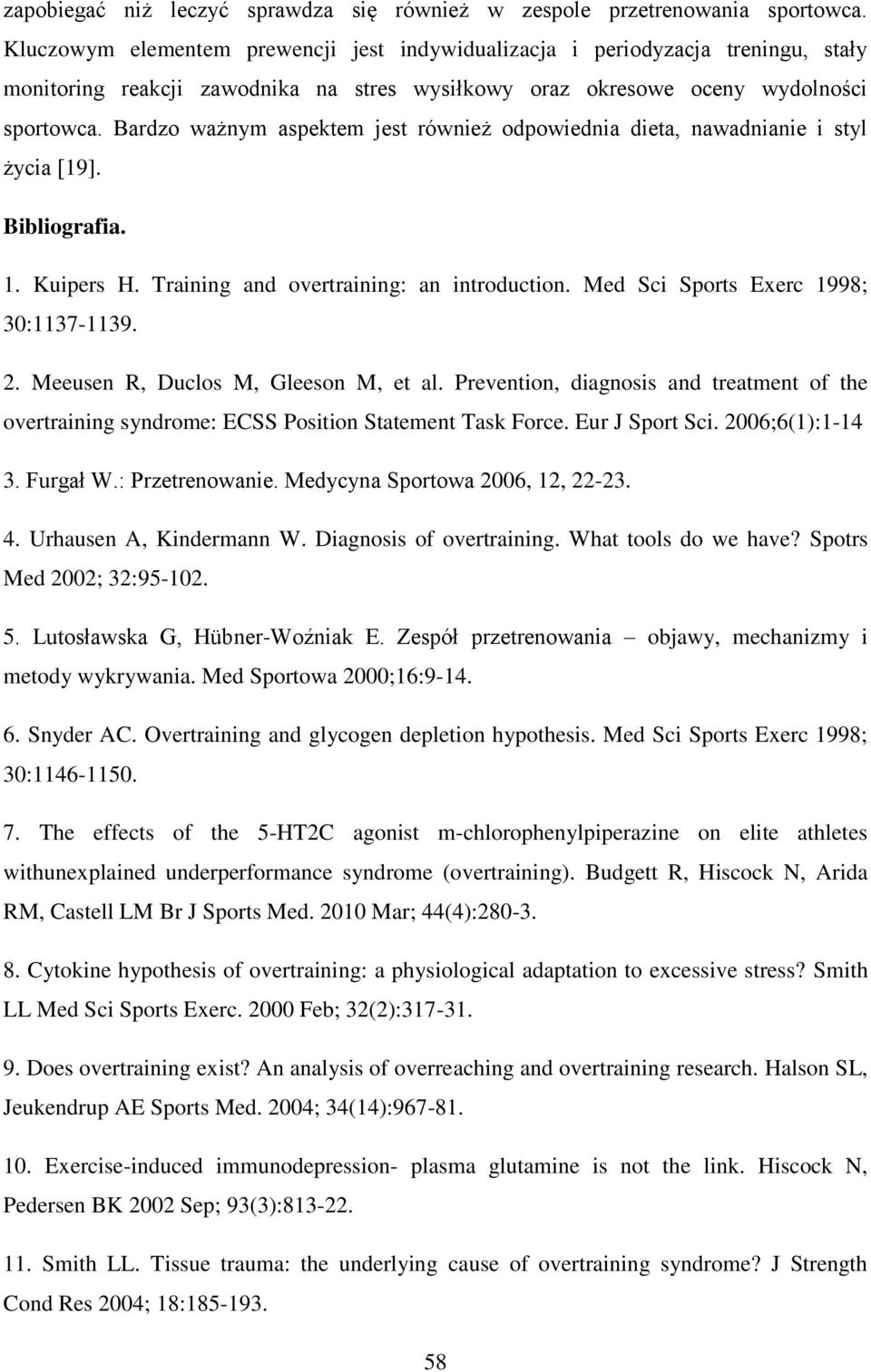 zapobiegać niż leczyć sprawdza się również w zespole przetrenowania sportowca. Kluczowym elementem prewencji jest indywidualizacja i periodyzacja treningu, stały monitoring reakcji zawodnika na stres wysiłkowy oraz okresowe oceny wydolności sportowca. Bardzo ważnym aspektem jest również odpowiednia dieta, nawadnianie i styl życia [19].

Bibliografia.

1. Kuipers H. Training and overtraining: an introduction. Med Sci Sports Exerc 1998; 30:1137-1139.

2. Meeusen R, Duclos M, Gleeson M, et al. Prevention, diagnosis and treatment of the overtraining syndrome: ECSS Position Statement Task Force. Eur J Sport Sci. 2006;6(1):1-14

3. Furgał W.: Przetrenowanie. Medycyna Sportowa 2006, 12, 22-23.

4. Urhausen A, Kindermann W. Diagnosis of overtraining. What tools do we have? Spotrs Med 2002; 32:95-102.

5. Lutosławska G, Hübner-Woźniak E. Zespół przetrenowania – objawy, mechanizmy i metody wykrywania. Med Sportowa 2000;16:9-14.

6. Snyder AC. Overtraining and glycogen depletion hypothesis. Med Sci Sports Exerc 1998; 30:1146-1150.

7. The effects of the 5-HT2C agonist m-chlorophenylpiperazine on elite athletes withunexplained underperformance syndrome (overtraining). Budgett R, Hiscock N, Arida RM, Castell LM Br J Sports Med. 2010 Mar; 44(4):280-3.

8. Cytokine hypothesis of overtraining: a physiological adaptation to excessive stress? Smith LL Med Sci Sports Exerc. 2000 Feb; 32(2):317-31.

9. Does overtraining exist? An analysis of overreaching and overtraining research. Halson SL, Jeukendrup AE Sports Med. 2004; 34(14):967-81.

10. Exercise-induced immunodepression- plasma glutamine is not the link. Hiscock N, Pedersen BK 2002 Sep; 93(3):813-22.

11. Smith LL. Tissue trauma: the underlying cause of overtraining syndrome? J Strength Cond Res 2004; 18:185-193.

58